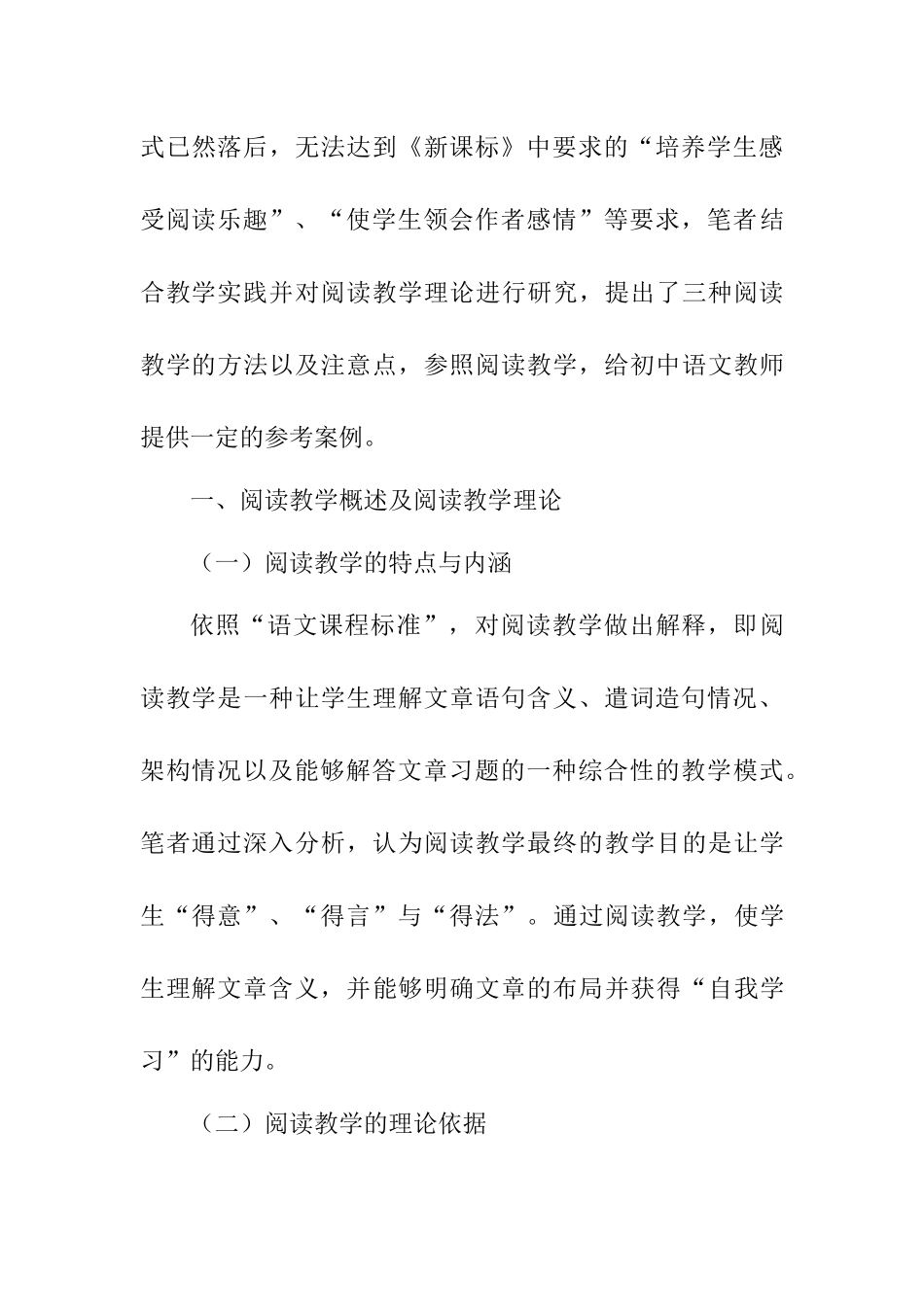 式已然落后，无法达到《新课标》中要求的“培养学生感受阅读乐趣”、“使学生领会作者感情”等要求，笔者结合教学实践并对阅读教学理论进行研究，提出了三种阅读教学的方法以及注意点，参照阅读教学，给初中语文教师提供一定的参考案例。

一、阅读教学概述及阅读教学理论

（一）阅读教学的特点与内涵

依照“语文课程标准”，对阅读教学做出解释，即阅读教学是一种让学生理解文章语句含义、遣词造句情况、架构情况以及能够解答文章习题的一种综合性的教学模式。笔者通过深入分析，认为阅读教学最终的教学目的是让学生“得意”、“得言”与“得法”。通过阅读教学，使学生理解文章含义，并能够明确文章的布局并获得“自我学习”的能力。

（二）阅读教学的理论依据